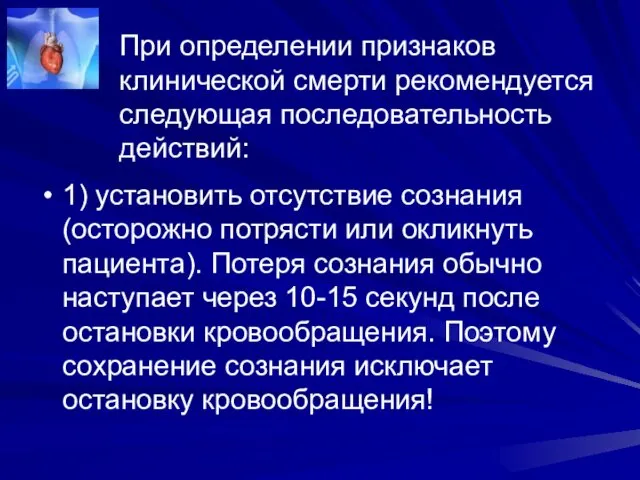 При определении признаков клинической смерти рекомендуется следующая последовательность действий:

• 1) установить отсутствие сознания (осторожно потрясти или окликнуть пациента). Потеря сознания обычно наступает через 10-15 секунд после остановки кровообращения. Поэтому сохранение сознания исключает остановку кровообращения!